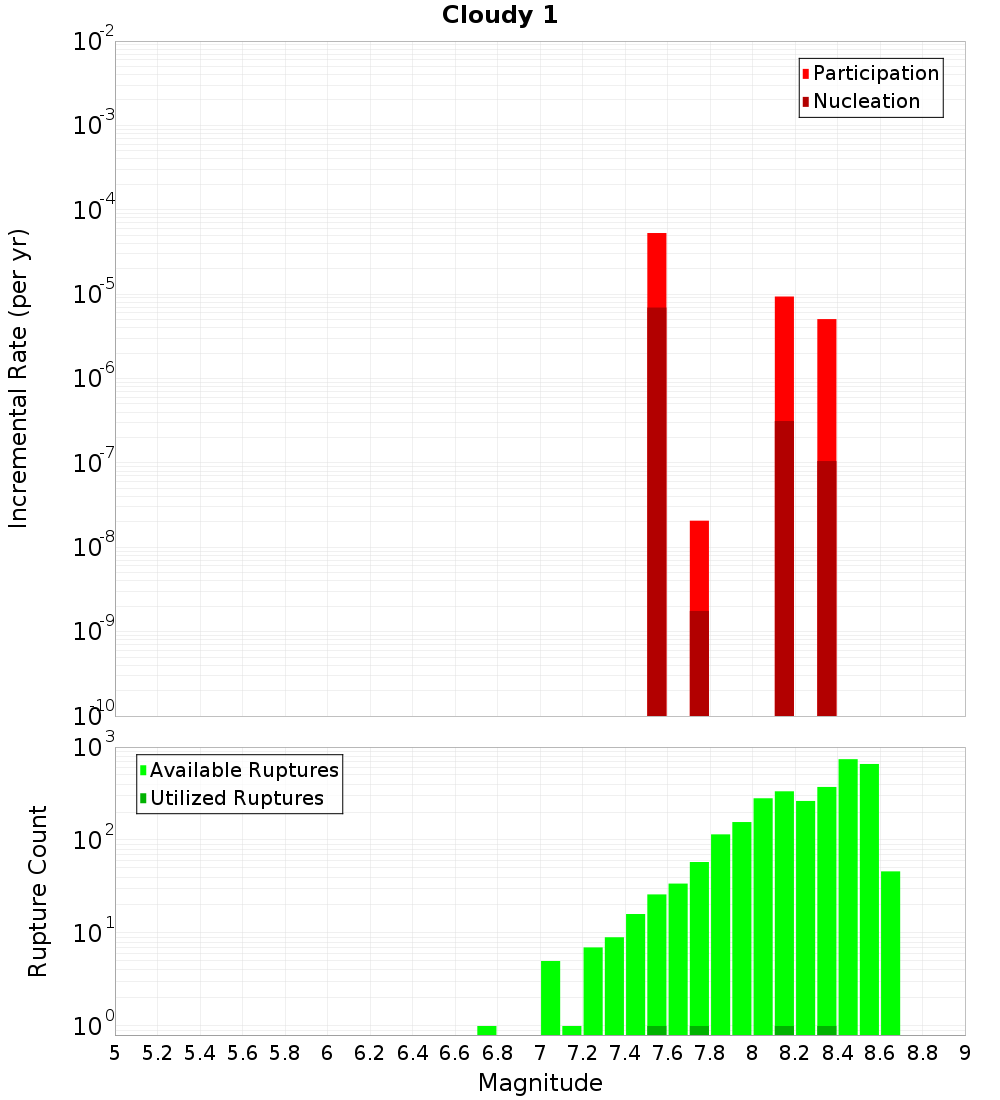 Cloudy 1

Participation
Nucleation

Incremental Rate (per yr)

$10^{-2}$
$10^{-3}$
$10^{-4}$
$10^{-5}$
$10^{-6}$
$10^{-7}$
$10^{-8}$
$10^{-9}$
$10^{-10}$

Available Ruptures
Utilized Ruptures

Rupture Count

$10^{3}$
$10^{2}$
$10^{1}$
$10^{0}$

5 5.2 5.4 5.6 5.8 6 6.2 6.4 6.6 6.8 7 7.2 7.4 7.6 7.8 8 8.2 8.4 8.6 8.8 9

Magnitude